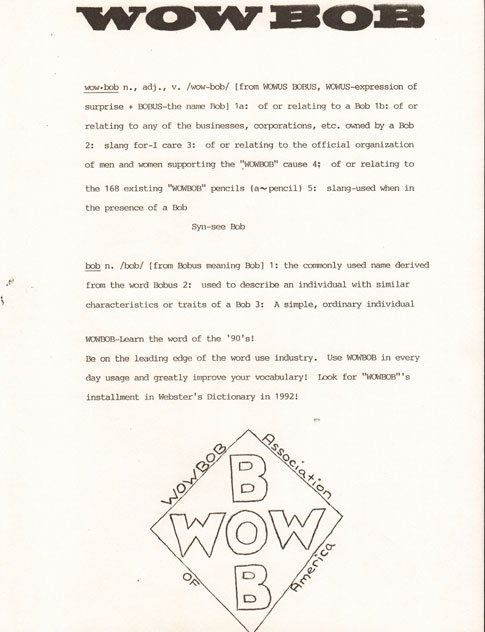 WOW BOB

wow·bob n., adj., v. /wow-bob/ [from WOWUS BOBUS, WOWUS-expression of surprise + BOBUS-the name Bob] 1a: of or relating to a Bob 1b: of or relating to any of the businesses, corporations, etc. owned by a Bob 2: slang for-I care 3: of or relating to the official organization of men and women supporting the "WOWBOB" cause 4: of or relating to the 168 existing "WOWBOB" pencils (a~pencil) 5: slang-used when in the presence of a Bob

Syn-see Bob

bob n. /bob/ [from Bobus meaning Bob] 1: the commonly used name derived from the word Bobus 2: used to describe an individual with similar characteristics or traits of a Bob 3: A simple, ordinary individual

WOWBOB-Learn the word of the '90's!
Be on the leading edge of the word use industry. Use WOWBOB in every day usage and greatly improve your vocabulary! Look for "WOWBOB"'s installment in Webster's Dictionary in 1992!

WOWBOB Association
OF America
B
WOW
B